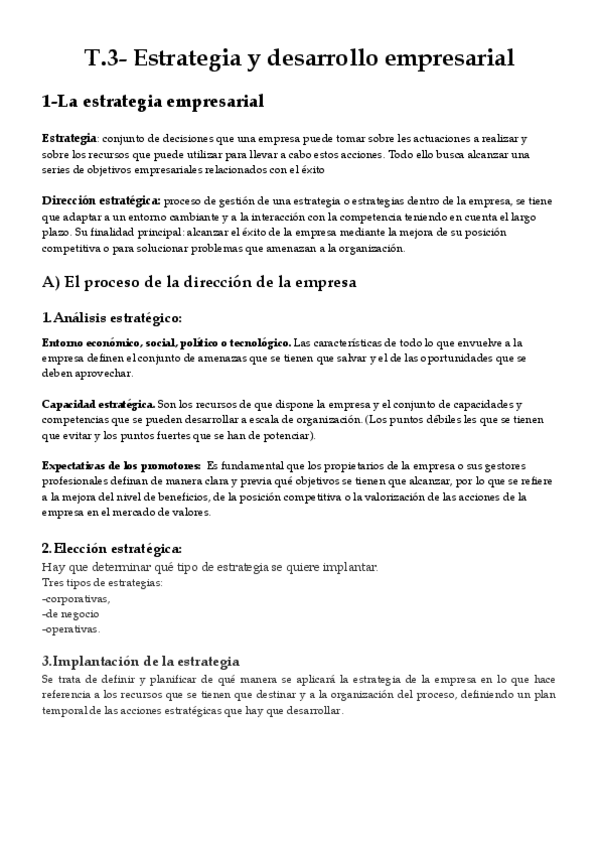 T.3- Estrategia y desarrollo empresarial

1-La estrategia empresarial

Estrategia: conjunto de decisiones que una empresa puede tomar sobre les actuaciones a realizar y sobre los recursos que puede utilizar para llevar a cabo estos acciones. Todo ello busca alcanzar una series de objetivos empresariales relacionados con el éxito

Dirección estratégica: proceso de gestión de una estrategia o estrategias dentro de la empresa, se tiene que adaptar a un entorno cambiante y a la interacción con la competencia teniendo en cuenta el largo plazo. Su finalidad principal: alcanzar el éxito de la empresa mediante la mejora de su posición competitiva o para solucionar problemas que amenazan a la organización.

A) El proceso de la dirección de la empresa

1. Análisis estratégico:

Entorno económico, social, político o tecnológico. Las características de todo lo que envuelve a la empresa definen el conjunto de amenazas que se tienen que salvar y el de las oportunidades que se deben aprovechar.

Capacidad estratégica. Son los recursos de que dispone la empresa y el conjunto de capacidades y competencias que se pueden desarrollar a escala de organización. (Los puntos débiles les que se tienen que evitar y los puntos fuertes que se han de potenciar).

Expectativas de los promotores: Es fundamental que los propietarios de la empresa o sus gestores profesionales definan de manera clara y previa qué objetivos se tienen que alcanzar, por lo que se refiere a la mejora del nivel de beneficios, de la posición competitiva o la valorización de las acciones de la empresa en el mercado de valores.

2. Elección estratégica:
Hay que determinar qué tipo de estrategia se quiere implantar.
Tres tipos de estrategias:
-corporativas,
-de negocio
-operativas.

3.Implantación de la estrategia
Se trata de definir y planificar de qué manera se aplicará la estrategia de la empresa en lo que hace referencia a los recursos que se tienen que destinar y a la organización del proceso, definiendo un plan temporal de las acciones estratégicas que hay que desarrollar.